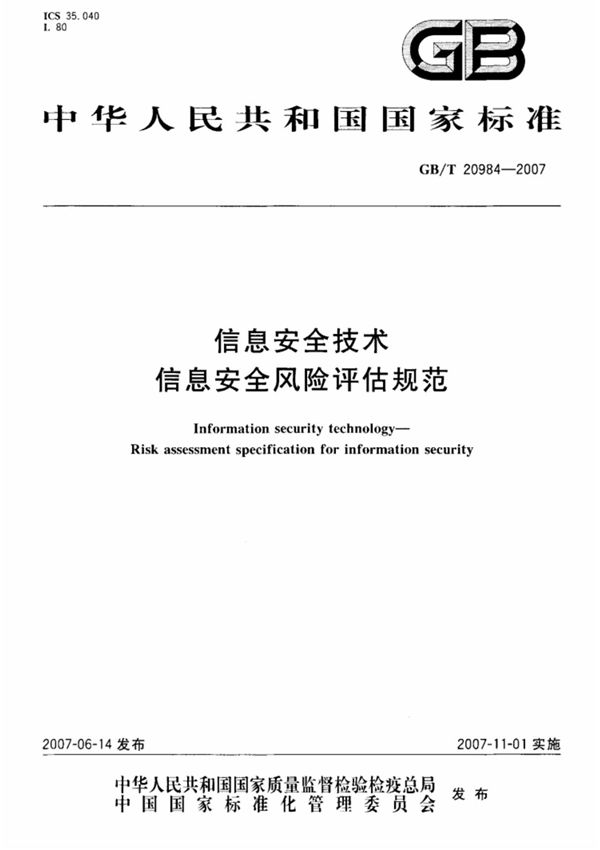 ICS 35.040
L 80

GB

中华人民共和国国家标准

GB/T 20984—2007

信息安全技术
信息安全风险评估规范

Information security technology—
Risk assessment specification for information security

2007-06-14 发布

2007-11-01 实施

中华人民共和国国家质量监督检验检疫总局
中国国家标准化管理委员会
发布